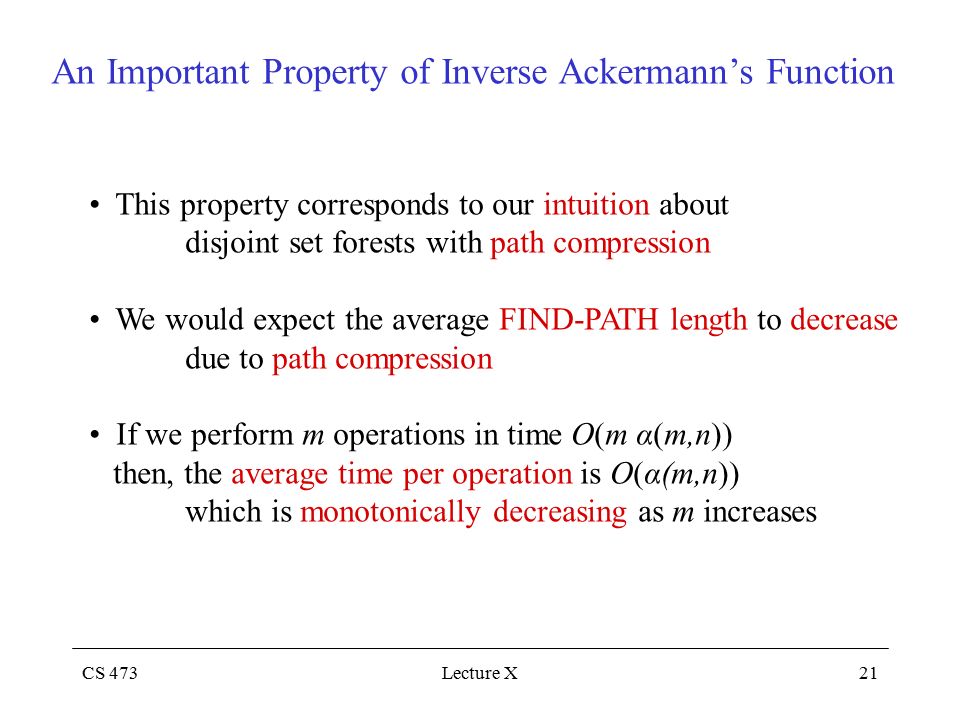 An Important Property of Inverse Ackermann's Function

• This property corresponds to our intuition about disjoint set forests with path compression

• We would expect the average FIND-PATH length to decrease due to path compression

• If we perform $m$ operations in time $O(m\ \alpha(m,n))$ then, the average time per operation is $O(\alpha(m,n))$ which is monotonically decreasing as $m$ increases

CS 473

Lecture X

21